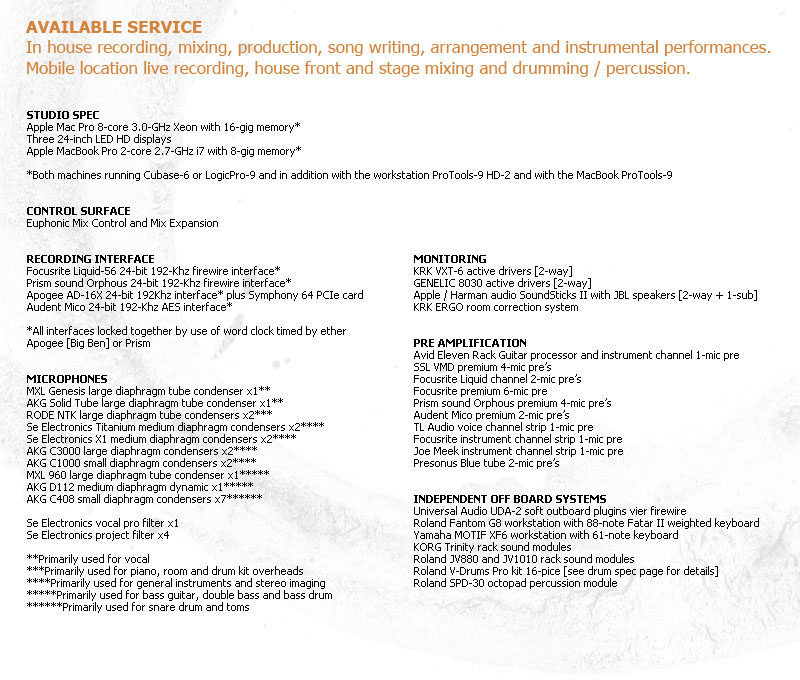 AVAILABLE SERVICE
In house recording, mixing, production, song writing, arrangement and instrumental performances. Mobile location live recording, house front and stage mixing and drumming / percussion.

STUDIO SPEC
Apple Mac Pro 8-core 3.0-GHz Xeon with 16-gig memory*
Three 24-inch LED HD displays
Apple MacBook Pro 2-core 2.7-GHz i7 with 8-gig memory*

*Both machines running Cubase-6 or LogicPro-9 and in addition with the workstation ProTools-9 HD-2 and with the MacBook ProTools-9

CONTROL SURFACE
Euphonic Mix Control and Mix Expansion

RECORDING INTERFACE
Focusrite Liquid-56 24-bit 192-Khz firewire interface*
Prism sound Orphous 24-bit 192-Khz firewire interface*
Apogee AD-16X 24-bit 192Khz interface* plus Symphony 64 PCIe card
Audent Mico 24-bit 192-Khz AES interface*

*All interfaces locked together by use of word clock timed by ether Apogee [Big Ben] or Prism

MICROPHONES
MXL Genesis large diaphragm tube condenser x1**
AKG Solid Tube large diaphragm tube condenser x1**
RODE NTK large diaphragm tube condensers x2***
Se Electronics Titanium medium diaphragm condensers x2****
Se Electronics X1 medium diaphragm condensers x2****
AKG C3000 large diaphragm condensers x2****
AKG C1000 small diaphragm condensers x2****
MXL 960 large diaphragm tube condenser x1*****
AKG D112 medium diaphragm dynamic x1*****
AKG C408 small diaphragm condensers x7******

Se Electronics vocal pro filter x1
Se Electronics project filter x4

**Primarily used for vocal
***Primarily used for piano, room and drum kit overheads
****Primarily used for general instruments and stereo imaging
*****Primarily used for bass guitar, double bass and bass drum
******Primarily used for snare drum and toms

MONITORING
KRK VXT-6 active drivers [2-way]
GENELIC 8030 active drivers [2-way]
Apple / Harman audio SoundSticks II with JBL speakers [2-way + 1-sub]
KRK ERGO room correction system

PRE AMPLIFICATION
Avid Eleven Rack Guitar processor and instrument channel 1-mic pre
SSL VMD premium 4-mic pre's
Focusrite Liquid channel 2-mic pre's
Focusrite premium 6-mic pre
Prism sound Orphous premium 4-mic pre's
Audent Mico premium 2-mic pre's
TL Audio voice channel strip 1-mic pre
Focusrite instrument channel strip 1-mic pre
Joe Meek instrument channel strip 1-mic pre
Presonus Blue tube 2-mic pre's

INDEPENDENT OFF BOARD SYSTEMS
Universal Audio UDA-2 soft outboard plugins vier firewire
Roland Fantom G8 workstation with 88-note Fatar II weighted keyboard
Yamaha MOTIF XF6 workstation with 61-note keyboard
KORG Trinity rack sound modules
Roland JV880 and JV1010 rack sound modules
Roland V-Drums Pro kit 16-pice [see drum spec page for details]
Roland SPD-30 octopad percussion module